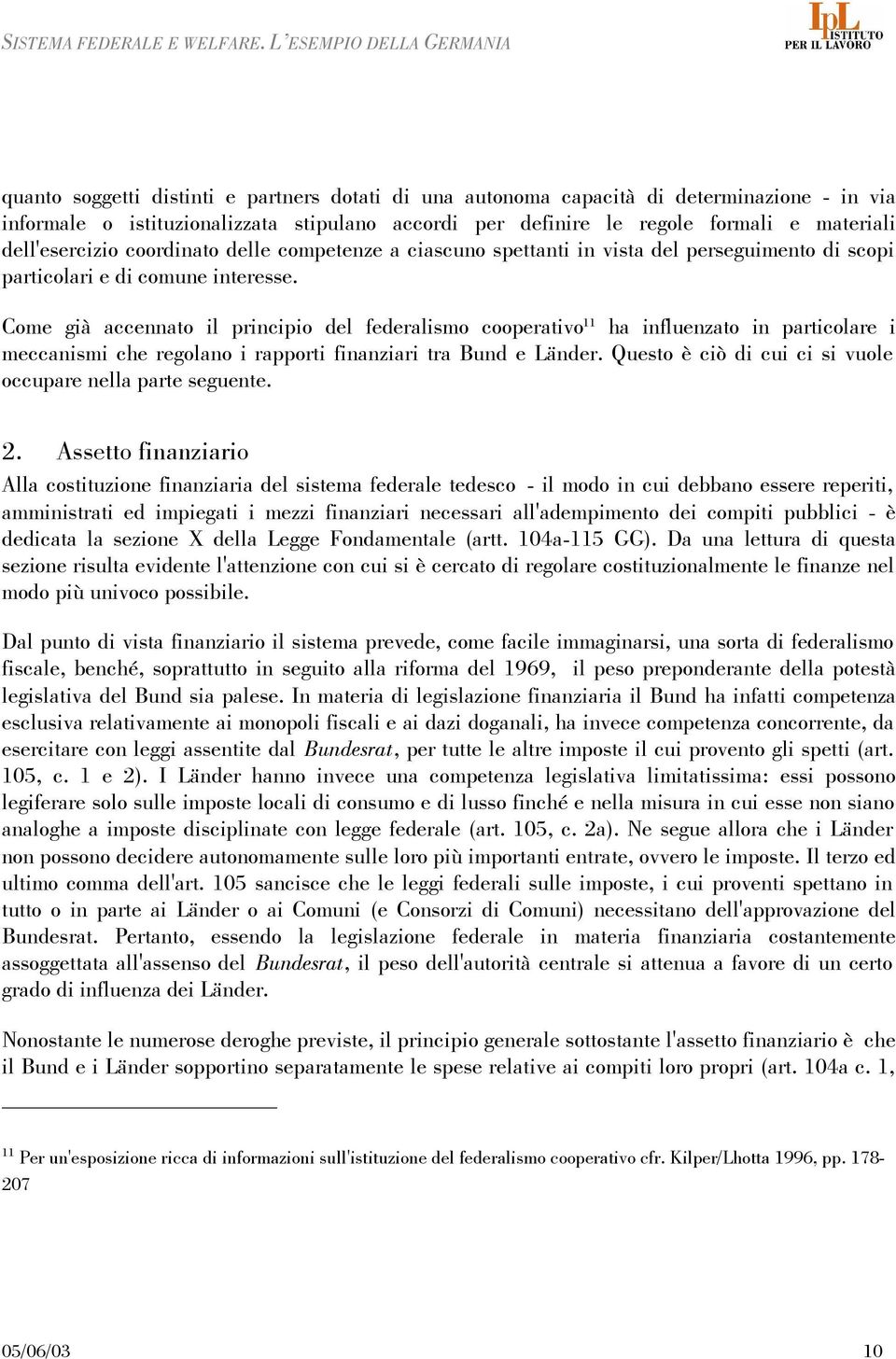 SISTEMA FEDERALE E WELFARE. L'ESEMPIO DELLA GERMANIA

IpL ISTITUTO PER IL LAVORO

quanto soggetti distinti e partners dotati di una autonoma capacità di determinazione - in via informale o istituzionalizzata stipulano accordi per definire le regole formali e materiali dell'esercizio coordinato delle competenze a ciascuno spettanti in vista del perseguimento di scopi particolari e di comune interesse.

Come già accennato il principio del federalismo cooperativo$^{11}$ ha influenzato in particolare i meccanismi che regolano i rapporti finanziari tra Bund e Länder. Questo è ciò di cui ci si vuole occupare nella parte seguente.

2. Assetto finanziario

Alla costituzione finanziaria del sistema federale tedesco - il modo in cui debbano essere reperiti, amministrati ed impiegati i mezzi finanziari necessari all'adempimento dei compiti pubblici - è dedicata la sezione X della Legge Fondamentale (artt. 104a-115 GG). Da una lettura di questa sezione risulta evidente l'attenzione con cui si è cercato di regolare costituzionalmente le finanze nel modo più univoco possibile.

Dal punto di vista finanziario il sistema prevede, come facile immaginarsi, una sorta di federalismo fiscale, benché, soprattutto in seguito alla riforma del 1969, il peso preponderante della potestà legislativa del Bund sia palese. In materia di legislazione finanziaria il Bund ha infatti competenza esclusiva relativamente ai monopoli fiscali e ai dazi doganali, ha invece competenza concorrente, da esercitare con leggi assentite dal Bundesrat, per tutte le altre imposte il cui provento gli spetti (art. 105, c. 1 e 2). I Länder hanno invece una competenza legislativa limitatissima: essi possono legiferare solo sulle imposte locali di consumo e di lusso finché e nella misura in cui esse non siano analoghe a imposte disciplinate con legge federale (art. 105, c. 2a). Ne segue allora che i Länder non possono decidere autonomamente sulle loro più importanti entrate, ovvero le imposte. Il terzo ed ultimo comma dell'art. 105 sancisce che le leggi federali sulle imposte, i cui proventi spettano in tutto o in parte ai Länder o ai Comuni (e Consorzi di Comuni) necessitano dell'approvazione del Bundesrat. Pertanto, essendo la legislazione federale in materia finanziaria costantemente assoggettata all'assenso del Bundesrat, il peso dell'autorità centrale si attenua a favore di un certo grado di influenza dei Länder.

Nonostante le numerose deroghe previste, il principio generale sottostante l'assetto finanziario è che il Bund e i Länder sopportino separatamente le spese relative ai compiti loro propri (art. 104a c. 1,

$^{11}$ Per un'esposizione ricca di informazioni sull'istituzione del federalismo cooperativo cfr. Kilper/Lhotta 1996, pp. 178-207

05/06/03 10